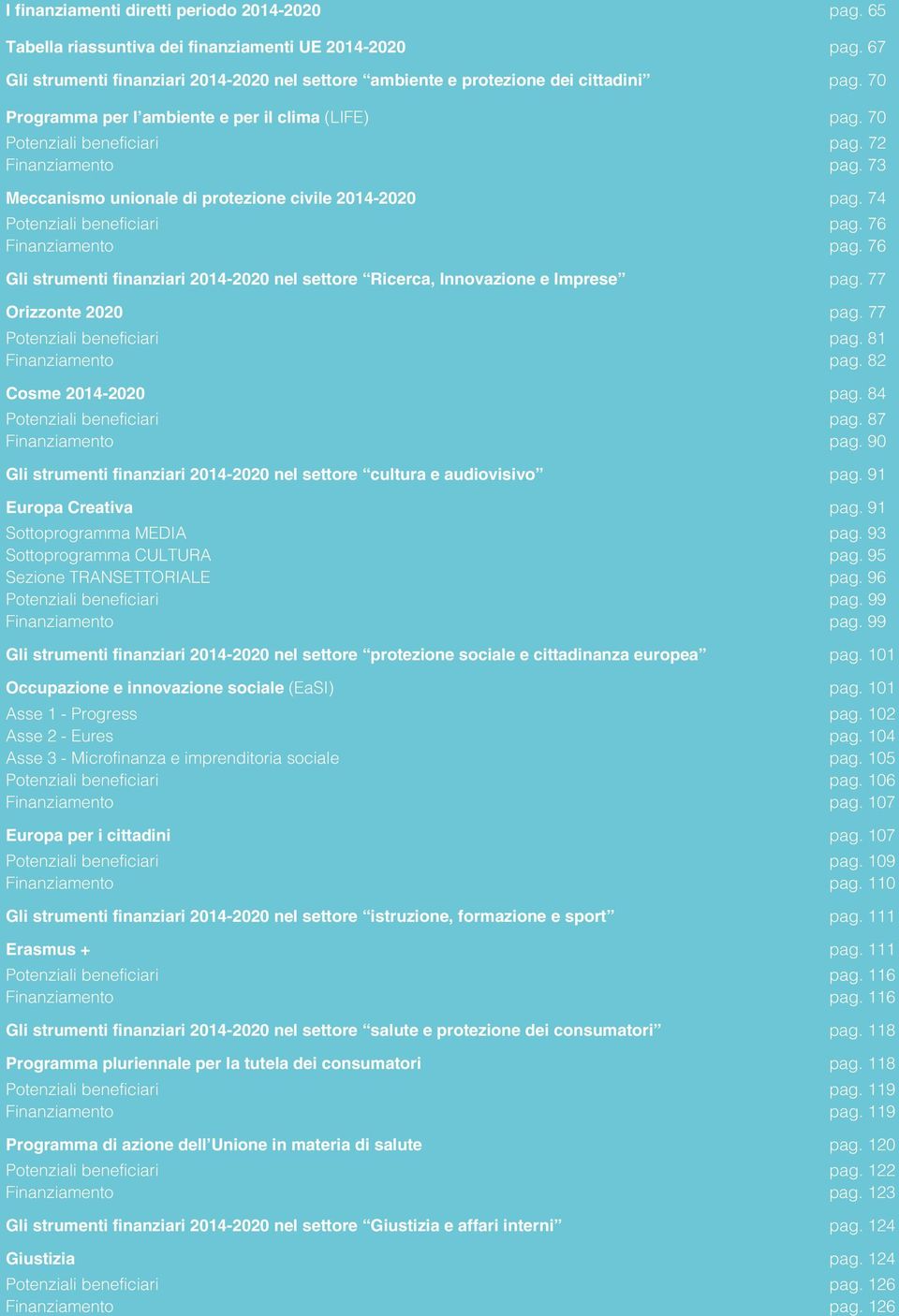 I finanziamenti diretti periodo 2014-2020 pag. 65

Tabella riassuntiva dei finanziamenti UE 2014-2020 pag. 67

Gli strumenti finanziari 2014-2020 nel settore “ambiente e protezione dei cittadini” pag. 70

Programma per l’ambiente e per il clima (LIFE) pag. 70
Potenziali beneficiari pag. 72
Finanziamento pag. 73

Meccanismo unionale di protezione civile 2014-2020 pag. 74
Potenziali beneficiari pag. 76
Finanziamento pag. 76

Gli strumenti finanziari 2014-2020 nel settore “Ricerca, Innovazione e Imprese” pag. 77

Orizzonte 2020 pag. 77
Potenziali beneficiari pag. 81
Finanziamento pag. 82

Cosme 2014-2020 pag. 84
Potenziali beneficiari pag. 87
Finanziamento pag. 90

Gli strumenti finanziari 2014-2020 nel settore “cultura e audiovisivo” pag. 91

Europa Creativa pag. 91
Sottoprogramma MEDIA pag. 93
Sottoprogramma CULTURA pag. 95
Sezione TRANSETTORIALE pag. 96
Potenziali beneficiari pag. 99
Finanziamento pag. 99

Gli strumenti finanziari 2014-2020 nel settore “protezione sociale e cittadinanza europea” pag. 101

Occupazione e innovazione sociale (EaSI) pag. 101
Asse 1 - Progress pag. 102
Asse 2 - Eures pag. 104
Asse 3 - Microfinanza e imprenditoria sociale pag. 105
Potenziali beneficiari pag. 106
Finanziamento pag. 107

Europa per i cittadini pag. 107
Potenziali beneficiari pag. 109
Finanziamento pag. 110

Gli strumenti finanziari 2014-2020 nel settore “istruzione, formazione e sport” pag. 111

Erasmus + pag. 111
Potenziali beneficiari pag. 116
Finanziamento pag. 116

Gli strumenti finanziari 2014-2020 nel settore “salute e protezione dei consumatori” pag. 118

Programma pluriennale per la tutela dei consumatori pag. 118
Potenziali beneficiari pag. 119
Finanziamento pag. 119

Programma di azione dell’Unione in materia di salute pag. 120
Potenziali beneficiari pag. 122
Finanziamento pag. 123

Gli strumenti finanziari 2014-2020 nel settore “Giustizia e affari interni” pag. 124

Giustizia pag. 124
Potenziali beneficiari pag. 126
Finanziamento pag. 126